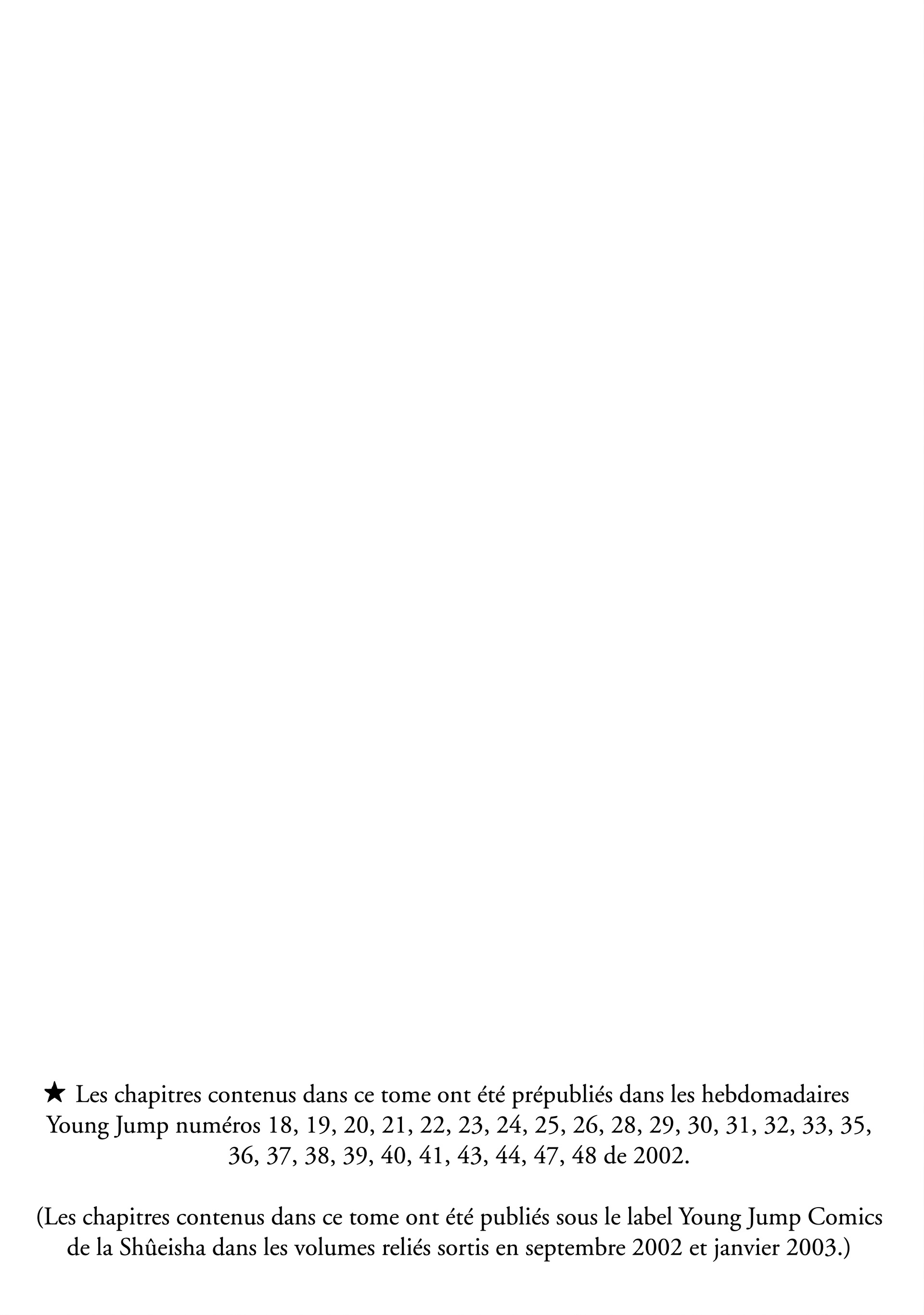 ★ Les chapitres contenus dans ce tome ont été prépubliés dans les hebdomadaires Young Jump numéros 18, 19, 20, 21, 22, 23, 24, 25, 26, 28, 29, 30, 31, 32, 33, 35, 36, 37, 38, 39, 40, 41, 43, 44, 47, 48 de 2002.

(Les chapitres contenus dans ce tome ont été publiés sous le label Young Jump Comics de la Shûeisha dans les volumes reliés sortis en septembre 2002 et janvier 2003.)